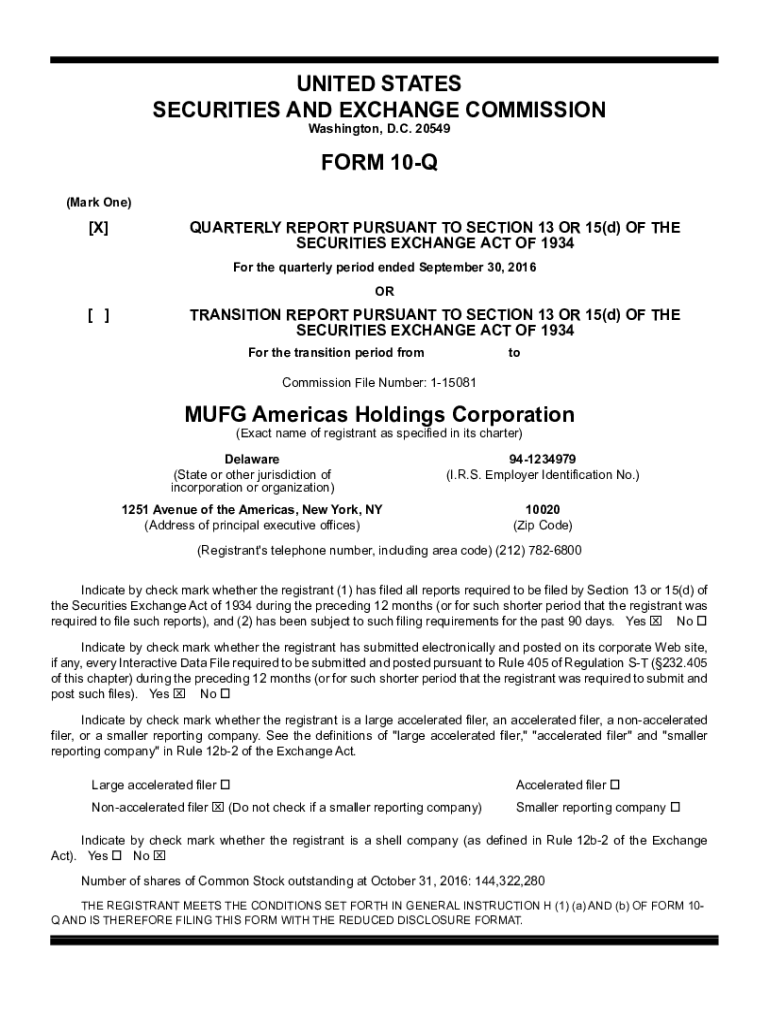 UNITED STATES
SECURITIES AND EXCHANGE COMMISSION
Washington, D.C. 20549

FORM 10-Q

(Mark One)

[X] QUARTERLY REPORT PURSUANT TO SECTION 13 OR 15(d) OF THE SECURITIES EXCHANGE ACT OF 1934

For the quarterly period ended September 30, 2016

OR

[ ] TRANSITION REPORT PURSUANT TO SECTION 13 OR 15(d) OF THE SECURITIES EXCHANGE ACT OF 1934

For the transition period from to

Commission File Number: 1-15081

MUFG Americas Holdings Corporation
(Exact name of registrant as specified in its charter)

Delaware
(State or other jurisdiction of incorporation or organization)

94-1234979
(I.R.S. Employer Identification No.)

1251 Avenue of the Americas, New York, NY
(Address of principal executive offices)

10020
(Zip Code)

(Registrant's telephone number, including area code) (212) 782-6800

Indicate by check mark whether the registrant (1) has filed all reports required to be filed by Section 13 or 15(d) of the Securities Exchange Act of 1934 during the preceding 12 months (or for such shorter period that the registrant was required to file such reports), and (2) has been subject to such filing requirements for the past 90 days. Yes ☒ No ☐

Indicate by check mark whether the registrant has submitted electronically and posted on its corporate Web site, if any, every Interactive Data File required to be submitted and posted pursuant to Rule 405 of Regulation S-T (§232.405 of this chapter) during the preceding 12 months (or for such shorter period that the registrant was required to submit and post such files). Yes ☒ No ☐

Indicate by check mark whether the registrant is a large accelerated filer, an accelerated filer, a non-accelerated filer, or a smaller reporting company. See the definitions of "large accelerated filer," "accelerated filer" and "smaller reporting company" in Rule 12b-2 of the Exchange Act.

Large accelerated filer ☐
Accelerated filer ☐
Non-accelerated filer ☒ (Do not check if a smaller reporting company)
Smaller reporting company ☐

Indicate by check mark whether the registrant is a shell company (as defined in Rule 12b-2 of the Exchange Act). Yes ☐ No ☒

Number of shares of Common Stock outstanding at October 31, 2016: 144,322,280

THE REGISTRANT MEETS THE CONDITIONS SET FORTH IN GENERAL INSTRUCTION H (1) (a) AND (b) OF FORM 10-Q AND IS THEREFORE FILING THIS FORM WITH THE REDUCED DISCLOSURE FORMAT.